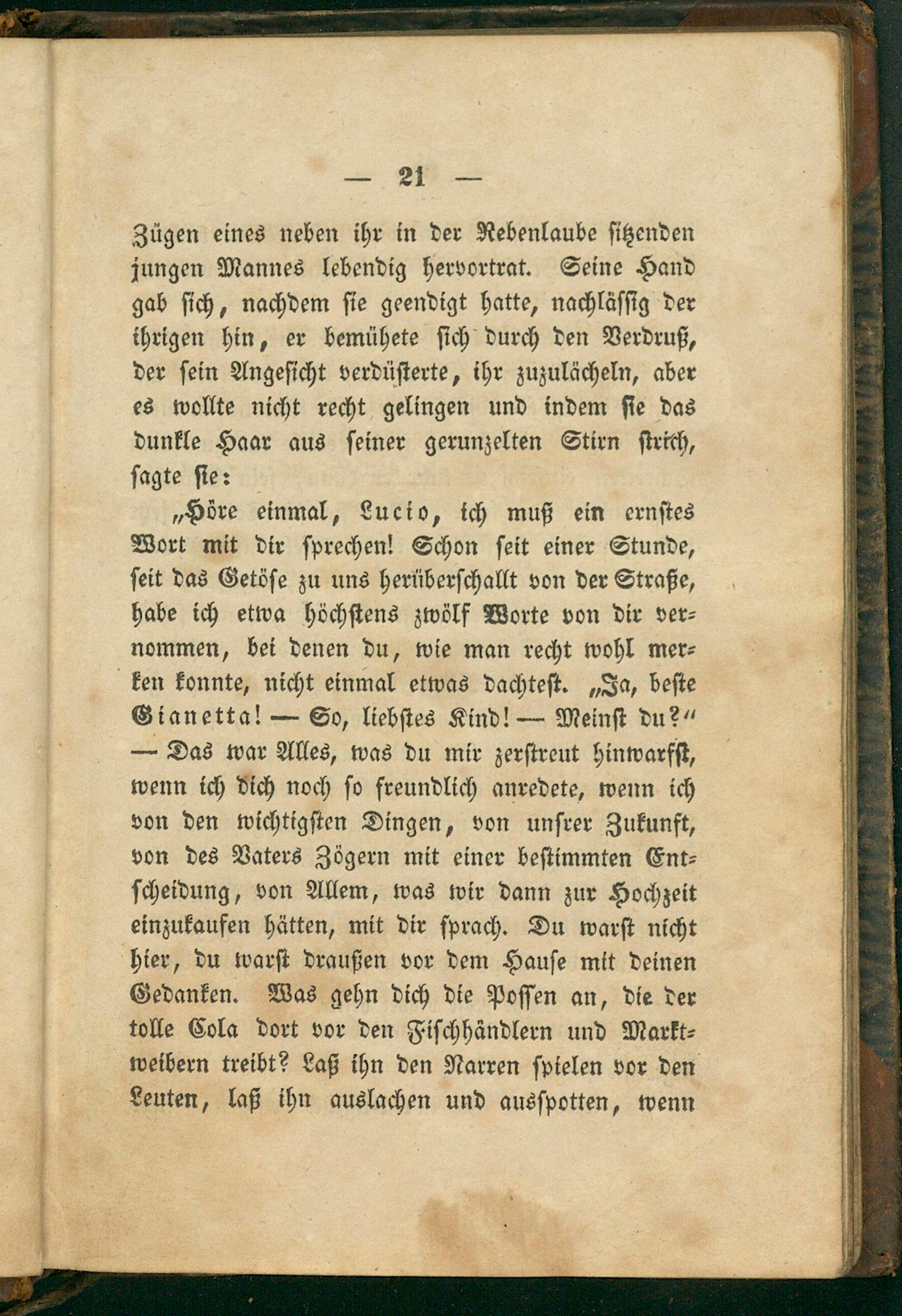 — 21 —

Zügen eines neben ihr in der Rebenlaube sitzenden jungen Mannes lebendig hervortrat. Seine Hand gab sich, nachdem sie geendigt hatte, nachlässig der ihrigen hin, er bemühete sich durch den Verdruß, der sein Angesicht verdüsterte, ihr zuzulächeln, aber es wollte nicht recht gelingen und indem sie das dunkle Haar aus seiner gerunzelten Stirn strich, sagte sie:

„Höre einmal, Lucio, ich muß ein ernstes Wort mit dir sprechen! Schon seit einer Stunde, seit das Getöse zu uns herüberschallt von der Straße, habe ich etwa höchstens zwölf Worte von dir vernommen, bei denen du, wie man recht wohl merken konnte, nicht einmal etwas dachtest. „Ja, beste Gianetta! — So, liebstes Kind! — Meinst du?“ — Das war Alles, was du mir zerstreut hinwarfst, wenn ich dich noch so freundlich anredete, wenn ich von den wichtigsten Dingen, von unsrer Zukunft, von des Vaters Zögern mit einer bestimmten Entscheidung, von Allem, was wir dann zur Hochzeit einzukaufen hätten, mit dir sprach. Du warst nicht hier, du warst draußen vor dem Hause mit deinen Gedanken. Was gehn dich die Possen an, die der tolle Cola dort vor den Fischhändlern und Marktweibern treibt? Laß ihn den Narren spielen vor den Leuten, laß ihn auslachen und ausspotten, wenn